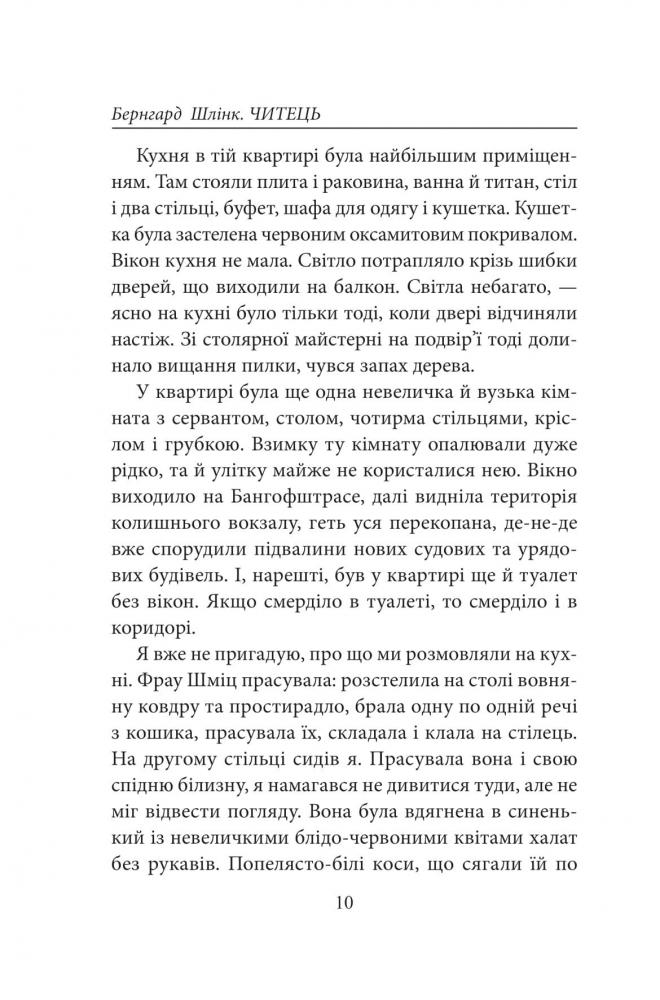 Бернгард Шлінк. ЧИТЕЦЬ

Кухня в тій квартирі була найбільшим приміщенням. Там стояли плита і раковина, ванна й титан, стіл і два стільці, буфет, шафа для одягу і кушетка. Кушетка була застелена червоним оксамитовим покривалом. Вікон кухня не мала. Світло потрапляло крізь шибки дверей, що виходили на балкон. Світла небагато, — ясно на кухні було тільки тоді, коли двері відчиняли настіж. Зі столярної майстерні на подвір'ї тоді долинало вищання пилки, чувся запах дерева.

У квартирі була ще одна невеличка й вузька кімната з сервантом, столом, чотирма стільцями, кріслом і грубкою. Взимку ту кімнату опалювали дуже рідко, та й улітку майже не користалися нею. Вікно виходило на Бангофштрасе, далі видніла територія колишнього вокзалу, геть уся перекопана, де-не-де вже спорудили підвалини нових судових та урядових будівель. І, нарешті, був у квартирі ще й туалет без вікон. Якщо смерділо в туалеті, то смерділо і в коридорі.

Я вже не пригадую, про що ми розмовляли на кухні. Фрау Шміц прасувала: розстелила на столі вовняну ковдру та простирадло, брала одну по одній речі з кошика, прасувала їх, складала і клала на стілець. На другому стільці сидів я. Прасувала вона і свою спідню білизну, я намагався не дивитися туди, але не міг відвести погляду. Вона була вдягнена в синенький із невеличкими блідо-червоними квітами халат без рукавів. Попелясто-білі коси, що сягали їй по

10